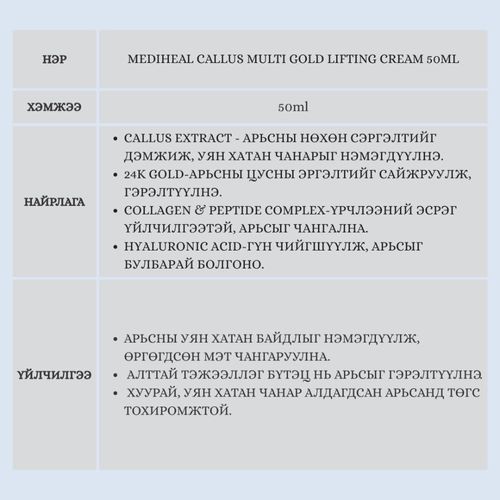 | НЭР | MEDIHEAL CALLUS MULTI GOLD LIFTING CREAM 50ML |
|---|---|
| ХЭМЖЭЭ | 50ml |
| НАЙРЛАГА | • CALLUS EXTRACT - АРЬСНЫ НӨХӨН СЭРГЭЛТИЙГ ДЭМЖИЖ, УЯН ХАТАН ЧАНАРЫГ НЭМЭГДҮҮЛНЭ. • 24K GOLD-АРЬСНЫ ЦУСНЫ ЭРГЭЛТИЙГ САЙЖРУУЛЖ, ГЭРЭЛТҮҮЛНЭ. • COLLAGEN & PEPTIDE COMPLEX-ҮРЧЛЭЭНИЙ ЭСРЭГ ҮЙЛЧИЛГЭЭТЭЙ, АРЬСЫГ ЧАНГАЛНА. • HYALURONIC ACID-ГҮН ЧИЙГШҮҮЛЖ, АРЬСЫГ БУЛБАРАЙ БОЛГОНО. |
| ҮЙЛЧИЛГЭЭ | • АРЬСНЫ УЯН ХАТАН БАЙДЛЫГ НЭМЭГДҮҮЛЖ, ӨРГӨГДСӨН МЭТ ЧАНГАРУУЛНА. • АЛТТАЙ ТЭЖЭЭЛЛЭГ БҮТЭЦ НЬ АРЬСЫГ ГЭРЭЛТҮҮЛНЭ • ХУУРАЙ, УЯН ХАТАН ЧАНАР АЛДАГДСАН АРЬСАНД ТӨГС ТОХИРОМЖТОЙ. |